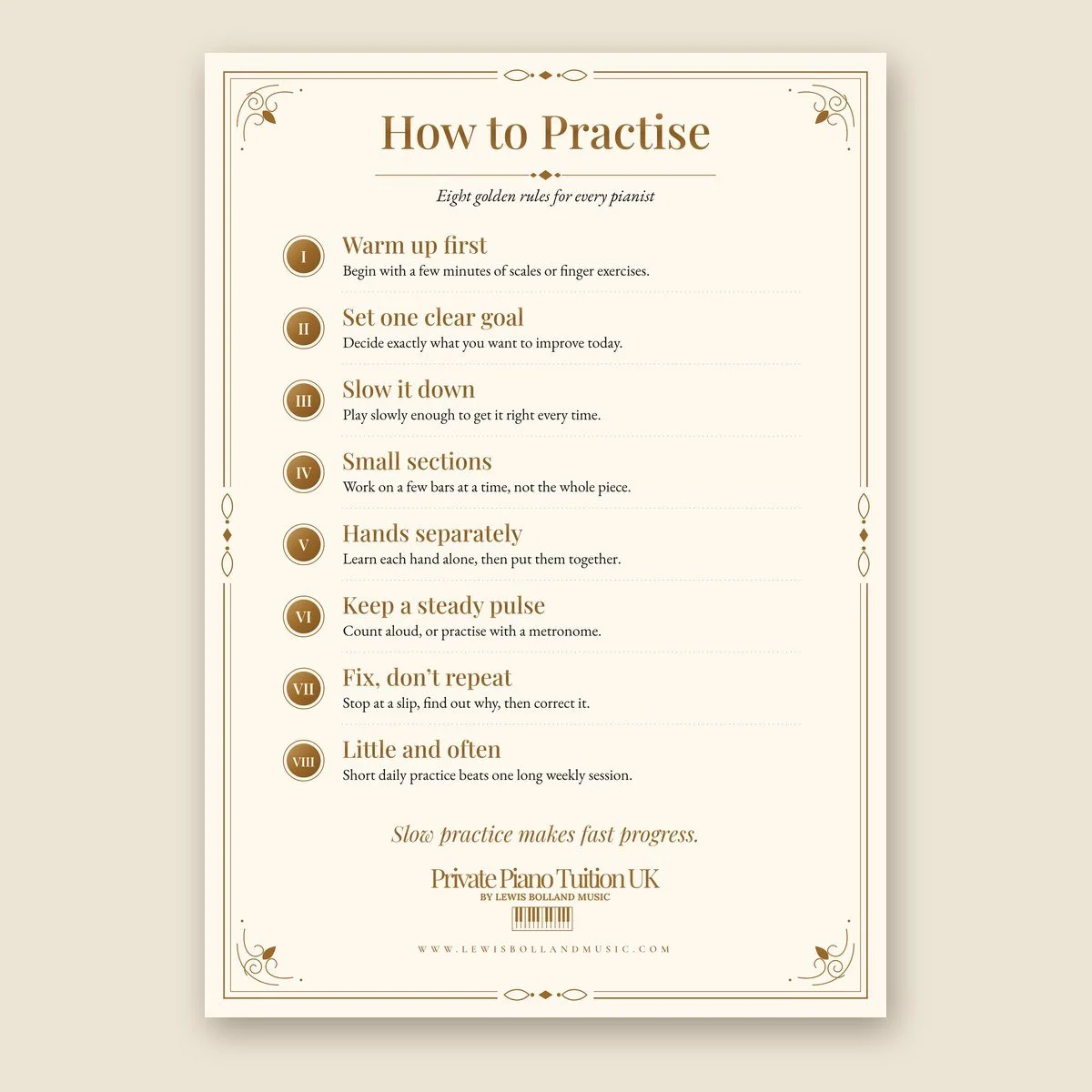 How to Practise

Eight golden rules for every pianist

I
Warm up first
Begin with a few minutes of scales or finger exercises.

II
Set one clear goal
Decide exactly what you want to improve today.

III
Slow it down
Play slowly enough to get it right every time.

IV
Small sections
Work on a few bars at a time, not the whole piece.

V
Hands separately
Learn each hand alone, then put them together.

VI
Keep a steady pulse
Count aloud, or practise with a metronome.

VII
Fix, don't repeat
Stop at a slip, find out why, then correct it.

VIII
Little and often
Short daily practice beats one long weekly session.

Slow practice makes fast progress.

Private Piano Tuition UK
BY LEWIS BOLLAND MUSIC

WWW.LEWISBOLLANDMUSIC.COM